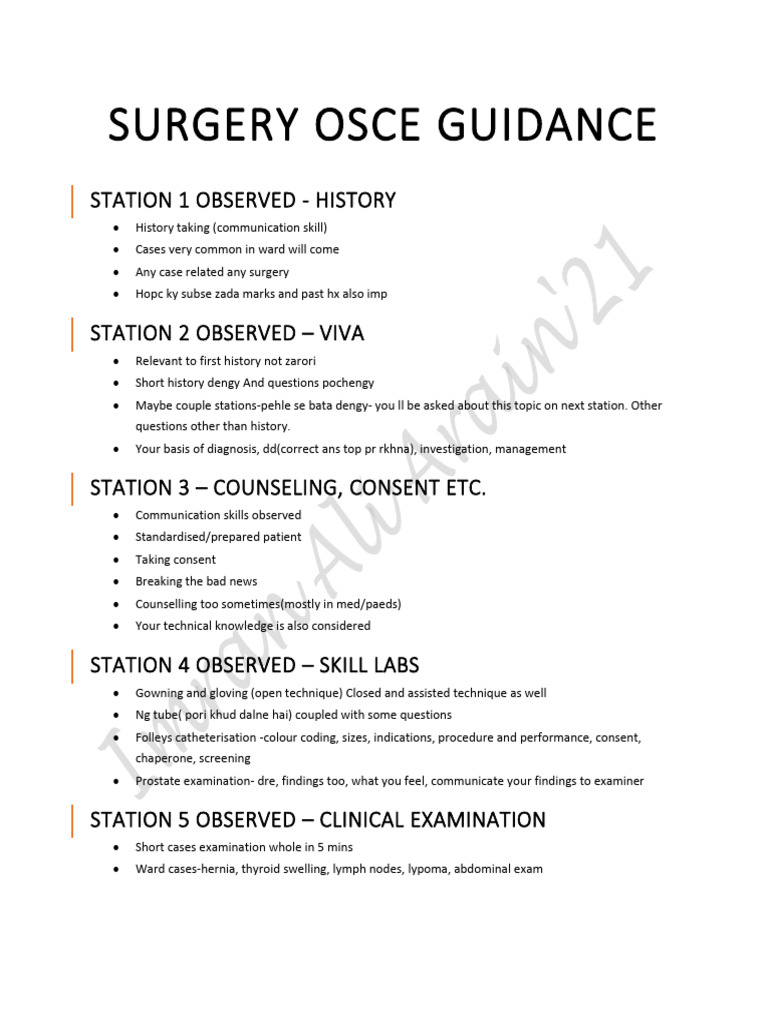 SURGERY OSCE GUIDANCE

STATION 1 OBSERVED - HISTORY

- History taking (communication skill)
- Cases very common in ward will come
- Any case related any surgery
- Hopc ky subse zada marks and past hx also imp

STATION 2 OBSERVED – VIVA

- Relevant to first history not zarori
- Short history dengy And questions pochengy
- Maybe couple stations-pehle se bata dengy- you ll be asked about this topic on next station. Other questions other than history.
- Your basis of diagnosis, dd(correct ans top pr rkhna), investigation, management

STATION 3 – COUNSELING, CONSENT ETC.

- Communication skills observed
- Standardised/prepared patient
- Taking consent
- Breaking the bad news
- Counselling too sometimes(mostly in med/paeds)
- Your technical knowledge is also considered

STATION 4 OBSERVED – SKILL LABS

- Gowning and gloving (open technique) Closed and assisted technique as well
- Ng tube( pori khud dalne hai) coupled with some questions
- Folleys catheterisation -colour coding, sizes, indications, procedure and performance, consent, chaperone, screening
- Prostate examination- dre, findings too, what you feel, communicate your findings to examiner

STATION 5 OBSERVED – CLINICAL EXAMINATION

- Short cases examination whole in 5 mins
- Ward cases-hernia, thyroid swelling, lymph nodes, lypoma, abdominal exam

Imran Ali Arain'21